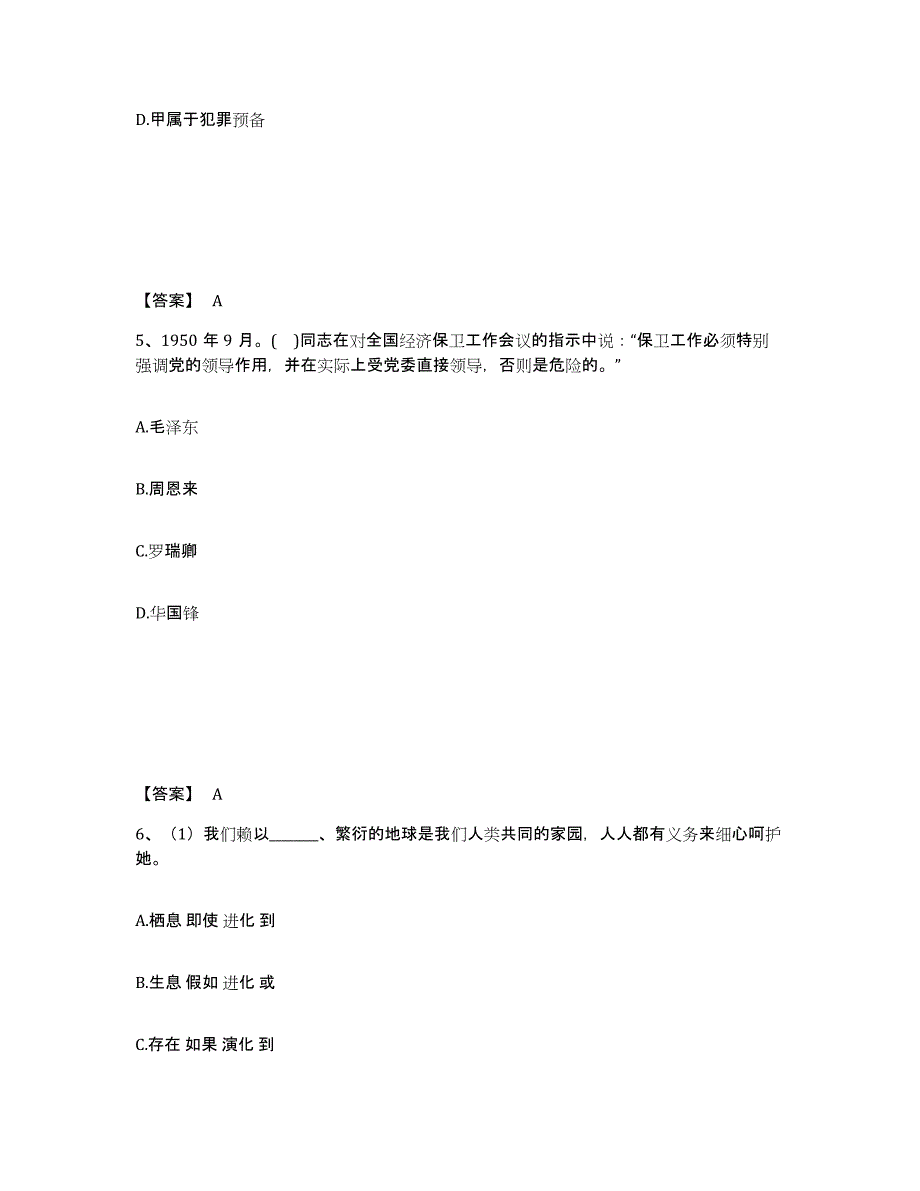 D.甲属于犯罪预备

【答案】 A

5、1950 年 9 月。( )同志在对全国经济保卫工作会议的指示中说："保卫工作必须特别强调党的领导作用，并在实际上受党委直接领导，否则是危险的。"

A.毛泽东

B.周恩来

C.罗瑞卿

D.华国锋

【答案】 A

6、（1）我们赖以______、繁衍的地球是我们人类共同的家园，人人都有义务来细心呵护她。

A.栖息 即使 进化 到

B.生息 假如 进化 或

C.存在 如果 演化 到